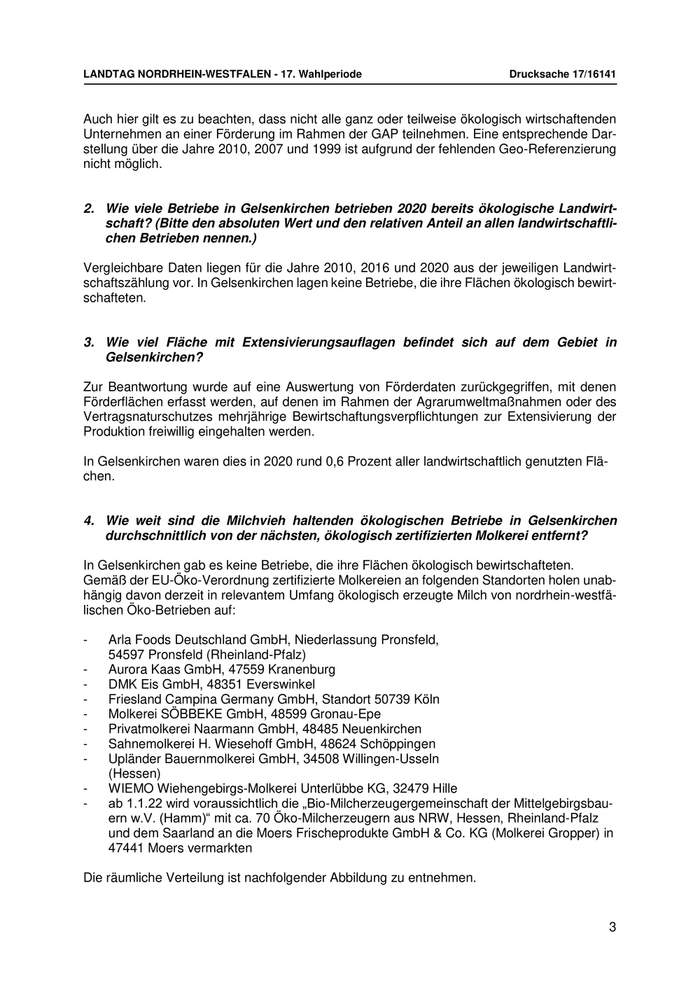 LANDTAG NORDRHEIN-WESTFALEN - 17. Wahlperiode

Drucksache 17/16141

Auch hier gilt es zu beachten, dass nicht alle ganz oder teilweise ökologisch wirtschaftenden Unternehmen an einer Förderung im Rahmen der GAP teilnehmen. Eine entsprechende Darstellung über die Jahre 2010, 2007 und 1999 ist aufgrund der fehlenden Geo-Referenzierung nicht möglich.

2. Wie viele Betriebe in Gelsenkirchen betrieben 2020 bereits ökologische Landwirtschaft? (Bitte den absoluten Wert und den relativen Anteil an allen landwirtschaftlichen Betrieben nennen.)

Vergleichbare Daten liegen für die Jahre 2010, 2016 und 2020 aus der jeweiligen Landwirtschaftszählung vor. In Gelsenkirchen lagen keine Betriebe, die ihre Flächen ökologisch bewirtschafteten.

3. Wie viel Fläche mit Extensivierungsauflagen befindet sich auf dem Gebiet in Gelsenkirchen?

Zur Beantwortung wurde auf eine Auswertung von Förderdaten zurückgegriffen, mit denen Förderflächen erfasst werden, auf denen im Rahmen der Agrarumweltmaßnahmen oder des Vertragsnaturschutzes mehrjährige Bewirtschaftungsverpflichtungen zur Extensivierung der Produktion freiwillig eingehalten werden.

In Gelsenkirchen waren dies in 2020 rund 0,6 Prozent aller landwirtschaftlich genutzten Flächen.

4. Wie weit sind die Milchvieh haltenden ökologischen Betriebe in Gelsenkirchen durchschnittlich von der nächsten, ökologisch zertifizierten Molkerei entfernt?

In Gelsenkirchen gab es keine Betriebe, die ihre Flächen ökologisch bewirtschafteten.
Gemäß der EU-Öko-Verordnung zertifizierte Molkereien an folgenden Standorten holen unabhängig davon derzeit in relevantem Umfang ökologisch erzeugte Milch von nordrhein-westfälischen Öko-Betrieben auf:

- Arla Foods Deutschland GmbH, Niederlassung Pronsfeld, 54597 Pronsfeld (Rheinland-Pfalz)
- Aurora Kaas GmbH, 47559 Kranenburg
- DMK Eis GmbH, 48351 Everswinkel
- Friesland Campina Germany GmbH, Standort 50739 Köln
- Molkerei SÖBBEKE GmbH, 48599 Gronau-Epe
- Privatmolkerei Naarmann GmbH, 48485 Neuenkirchen
- Sahnemolkerei H. Wiesehoff GmbH, 48624 Schöppingen
- Upländer Bauernmolkerei GmbH, 34508 Willingen-Usseln (Hessen)
- WIEMO Wiehengebirgs-Molkerei Unterlübbe KG, 32479 Hille
- ab 1.1.22 wird voraussichtlich die „Bio-Milcherzeugergemeinschaft der Mittelgebirgsbauern w.V. (Hamm)“ mit ca. 70 Öko-Milcherzeugern aus NRW, Hessen, Rheinland-Pfalz und dem Saarland an die Moers Frischeprodukte GmbH & Co. KG (Molkerei Gropper) in 47441 Moers vermarkten

Die räumliche Verteilung ist nachfolgender Abbildung zu entnehmen.

3